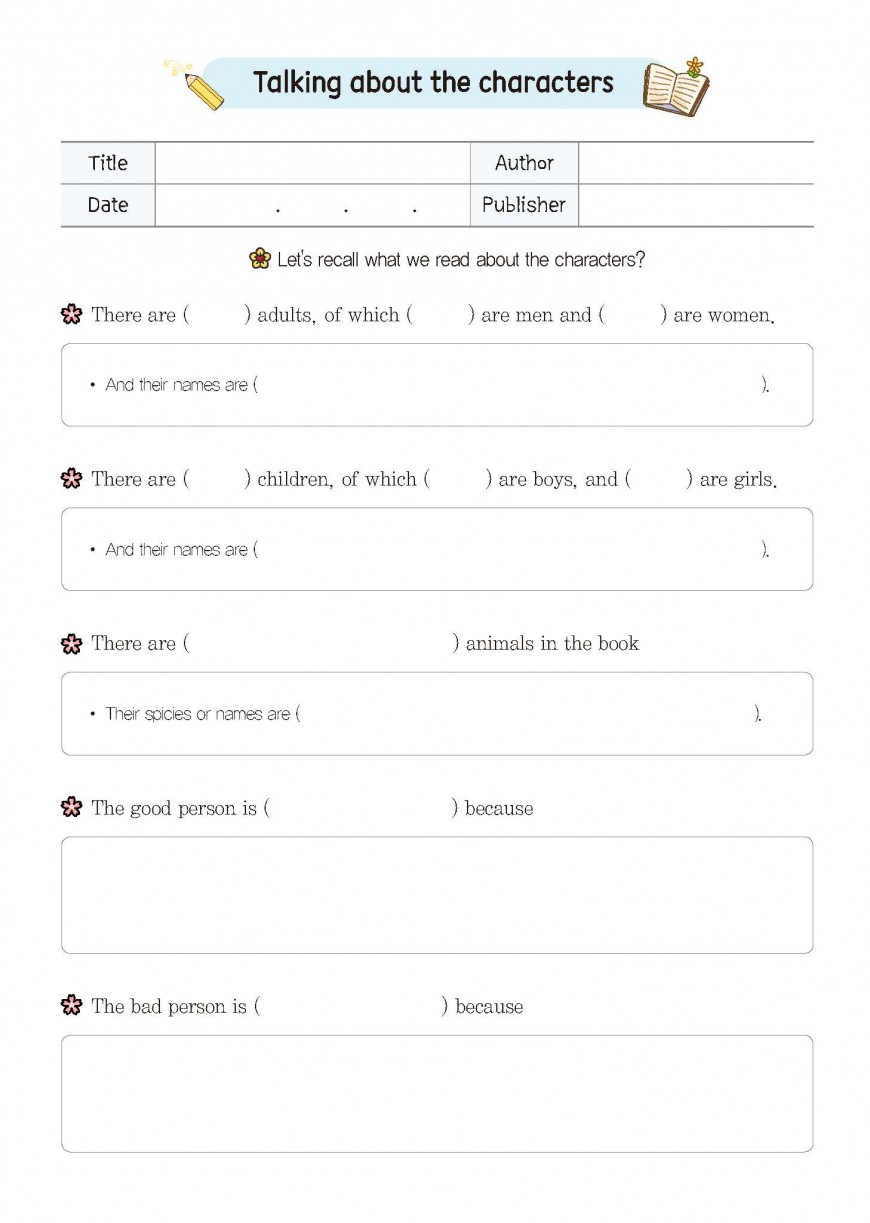 Talking about the characters

| Title | | Author | |
|---|---|---|---|
| Date | . . . | Publisher | |

Let's recall what we read about the characters?

There are ( ) adults, of which ( ) are men and ( ) are women.

• And their names are ( ).

There are ( ) children, of which ( ) are boys, and ( ) are girls.

• And their names are ( ).

There are ( ) animals in the book

• Their spicies or names are ( ).

The good person is ( ) because

The bad person is ( ) because